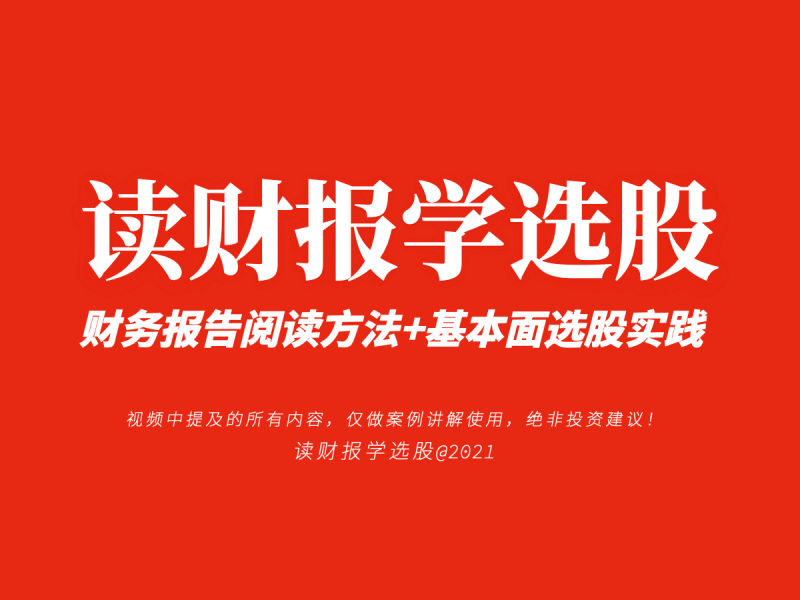 读财报学选股

财务报告阅读方法+基本面选股实践

视频中提及的所有内容，仅做案例讲解使用，绝非投资建议！
读财报学选股@2021